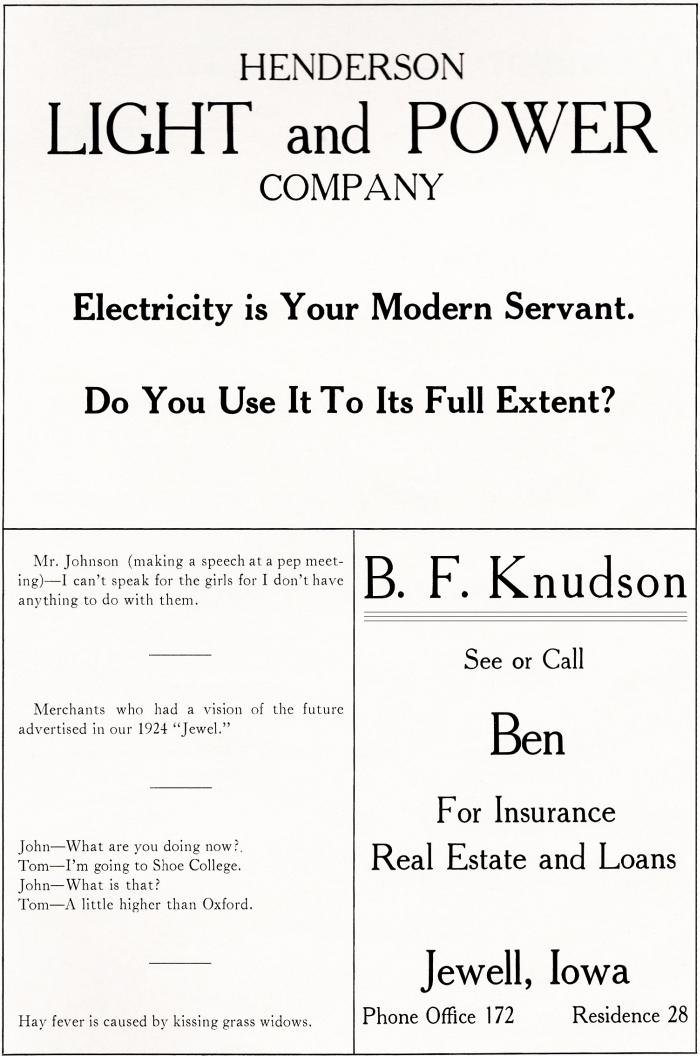 HENDERSON
LIGHT and POWER
COMPANY

Electricity is Your Modern Servant.

Do You Use It To Its Full Extent?

Mr. Johnson (making a speech at a pep meeting)—I can't speak for the girls for I don't have anything to do with them.

Merchants who had a vision of the future advertised in our 1924 "Jewel."

John—What are you doing now?.
Tom—I'm going to Shoe College.
John—What is that?
Tom—A little higher than Oxford.

Hay fever is caused by kissing grass widows.

B. F. Knudson

See or Call

Ben

For Insurance
Real Estate and Loans

Jewell, Iowa

Phone Office 172 Residence 28